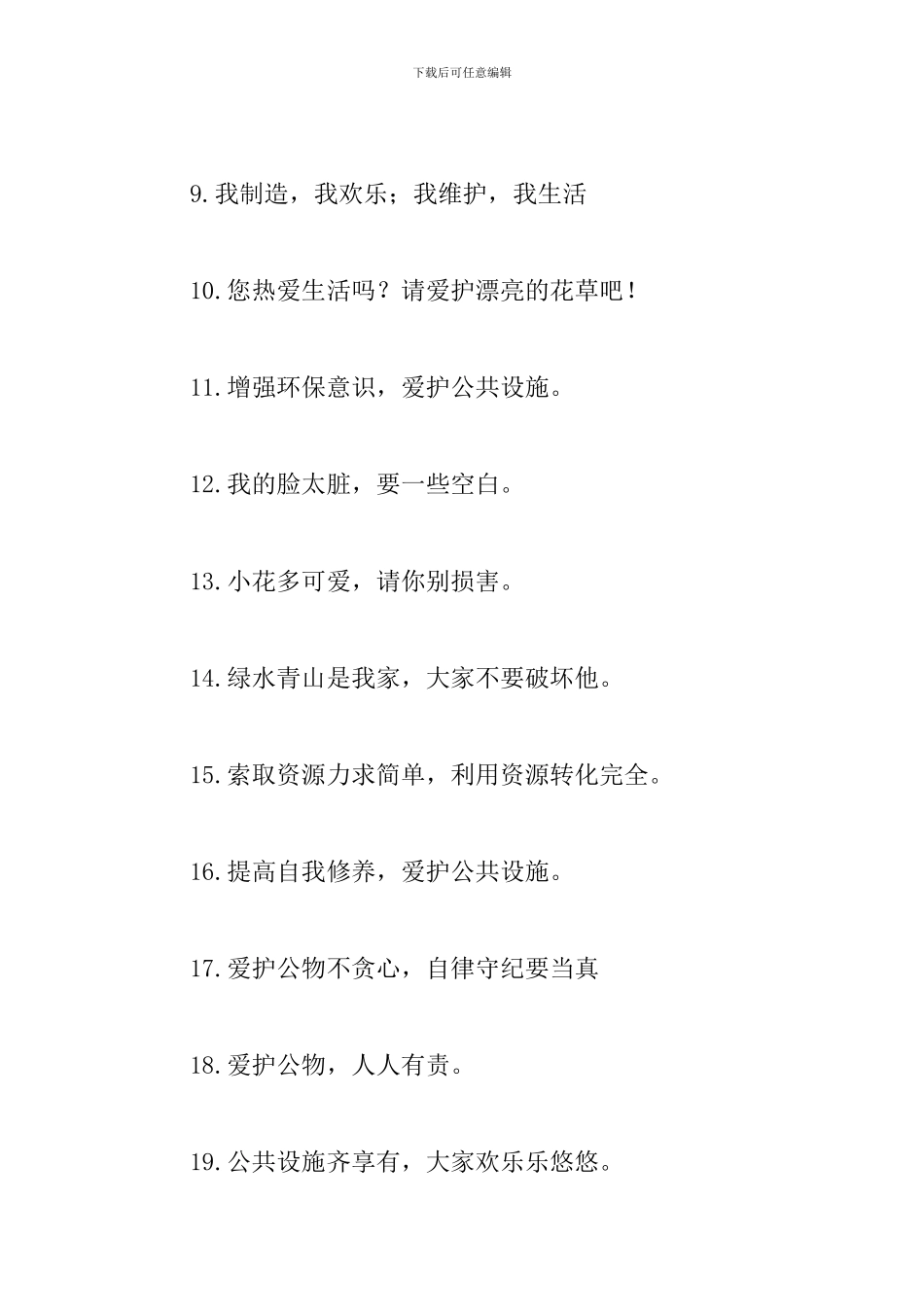 下载后可任意编辑

9.我制造，我欢乐；我维护，我生活

10.您热爱生活吗？请爱护漂亮的花草吧！

11.增强环保意识，爱护公共设施。

12.我的脸太脏，要一些空白。

13.小花多可爱，请你别损害。

14.绿水青山是我家，大家不要破坏他。

15.索取资源力求简单，利用资源转化完全。

16.提高自我修养，爱护公共设施。

17.爱护公物不贪心，自律守纪要当真

18.爱护公物，人人有责。

19.公共设施齐享有，大家欢乐乐悠悠。